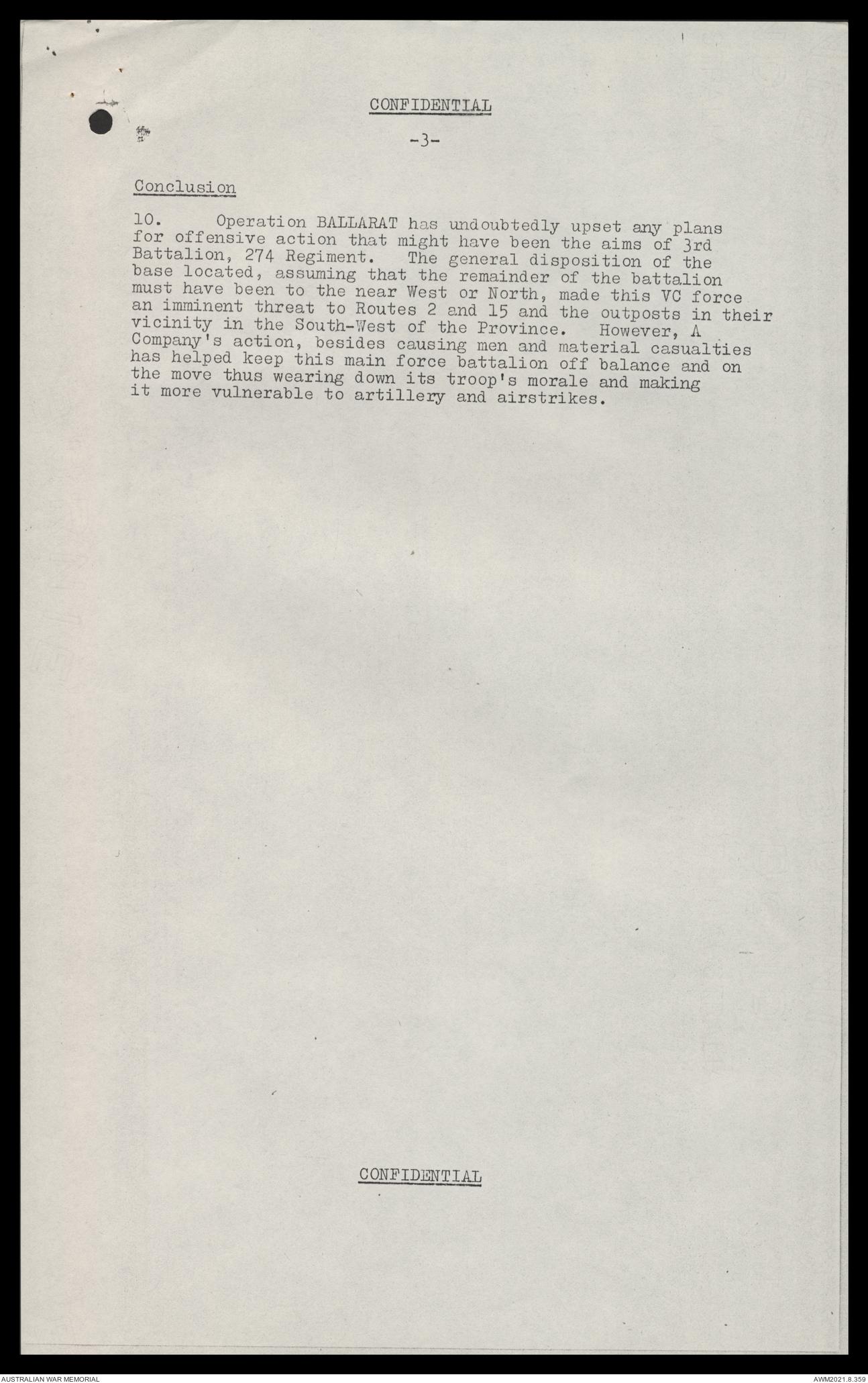 CONFIDENTIAL

-3-

Conclusion

10. Operation BALLARAT has undoubtedly upset any plans for offensive action that might have been the aims of 3rd Battalion, 274 Regiment. The general disposition of the base located, assuming that the remainder of the battalion must have been to the near West or North, made this VC force an imminent threat to Routes 2 and 15 and the outposts in their vicinity in the South-West of the Province. However, A Company's action, besides causing men and material casualties has helped keep this main force battalion off balance and on the move thus wearing down its troop's morale and making it more vulnerable to artillery and airstrikes.

CONFIDENTIAL

AUSTRALIAN WAR MEMORIAL

AWM2021.8.359